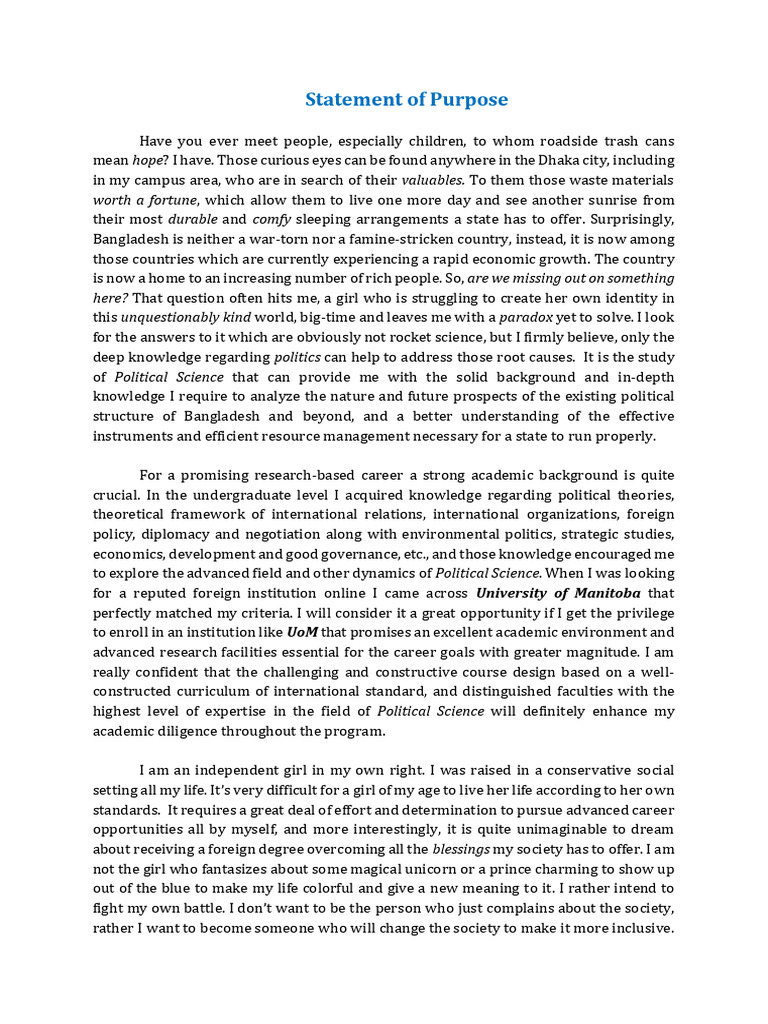 Statement of Purpose

Have you ever meet people, especially children, to whom roadside trash cans mean hope? I have. Those curious eyes can be found anywhere in the Dhaka city, including in my campus area, who are in search of their valuables. To them those waste materials worth a fortune, which allow them to live one more day and see another sunrise from their most durable and comfy sleeping arrangements a state has to offer. Surprisingly, Bangladesh is neither a war-torn nor a famine-stricken country, instead, it is now among those countries which are currently experiencing a rapid economic growth. The country is now a home to an increasing number of rich people. So, are we missing out on something here? That question often hits me, a girl who is struggling to create her own identity in this unquestionably kind world, big-time and leaves me with a paradox yet to solve. I look for the answers to it which are obviously not rocket science, but I firmly believe, only the deep knowledge regarding politics can help to address those root causes. It is the study of Political Science that can provide me with the solid background and in-depth knowledge I require to analyze the nature and future prospects of the existing political structure of Bangladesh and beyond, and a better understanding of the effective instruments and efficient resource management necessary for a state to run properly.

For a promising research-based career a strong academic background is quite crucial. In the undergraduate level I acquired knowledge regarding political theories, theoretical framework of international relations, international organizations, foreign policy, diplomacy and negotiation along with environmental politics, strategic studies, economics, development and good governance, etc., and those knowledge encouraged me to explore the advanced field and other dynamics of Political Science. When I was looking for a reputed foreign institution online I came across University of Manitoba that perfectly matched my criteria. I will consider it a great opportunity if I get the privilege to enroll in an institution like UoM that promises an excellent academic environment and advanced research facilities essential for the career goals with greater magnitude. I am really confident that the challenging and constructive course design based on a well-constructed curriculum of international standard, and distinguished faculties with the highest level of expertise in the field of Political Science will definitely enhance my academic diligence throughout the program.

I am an independent girl in my own right. I was raised in a conservative social setting all my life. It's very difficult for a girl of my age to live her life according to her own standards. It requires a great deal of effort and determination to pursue advanced career opportunities all by myself, and more interestingly, it is quite unimaginable to dream about receiving a foreign degree overcoming all the blessings my society has to offer. I am not the girl who fantasizes about some magical unicorn or a prince charming to show up out of the blue to make my life colorful and give a new meaning to it. I rather intend to fight my own battle. I don't want to be the person who just complains about the society, rather I want to become someone who will change the society to make it more inclusive.